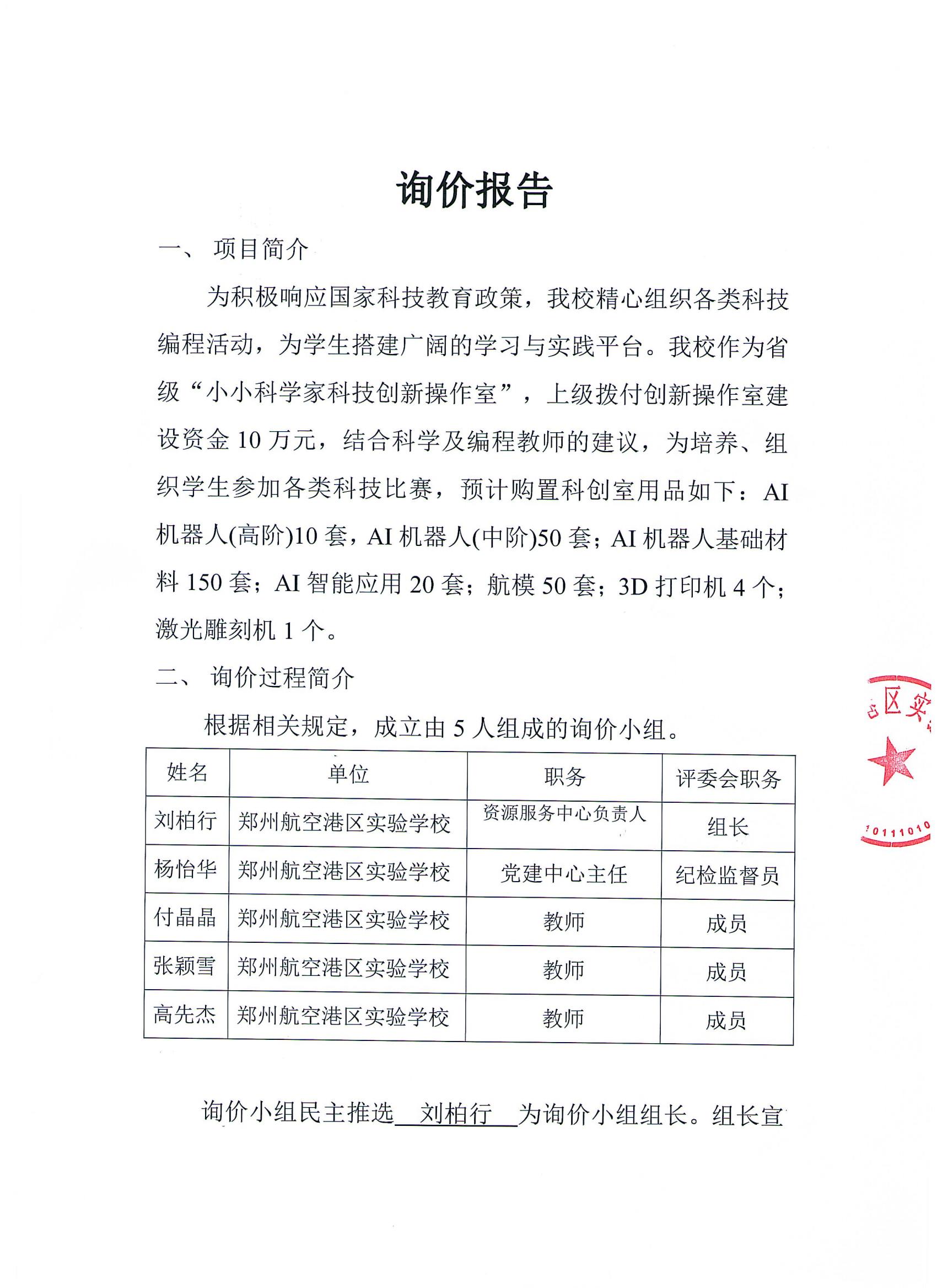 询价报告

一、 项目简介

为积极响应国家科技教育政策，我校精心组织各类科技编程活动，为学生搭建广阔的学习与实践平台。我校作为省级“小小科学家科技创新操作室”，上级拨付创新操作室建设资金 10 万元，结合科学及编程教师的建议，为培养、组织学生参加各类科技比赛，预计购置科创室用品如下：AI 机器人(高阶)10 套，AI 机器人(中阶)50 套；AI 机器人基础材料 150 套；AI 智能应用 20 套；航模 50 套；3D 打印机 4 个；激光雕刻机 1 个。

二、 询价过程简介

根据相关规定，成立由 5 人组成的询价小组。

| 姓名 | 单位 | 职务 | 评委会职务 |
|---|---|---|---|
| 刘柏行 | 郑州航空港区实验学校 | 资源服务中心负责人 | 组长 |
| 杨怡华 | 郑州航空港区实验学校 | 党建中心主任 | 纪检监督员 |
| 付晶晶 | 郑州航空港区实验学校 | 教师 | 成员 |
| 张颖雪 | 郑州航空港区实验学校 | 教师 | 成员 |
| 高先杰 | 郑州航空港区实验学校 | 教师 | 成员 |

询价小组民主推选 刘柏行 为询价小组组长。组长宣

区实
10111010